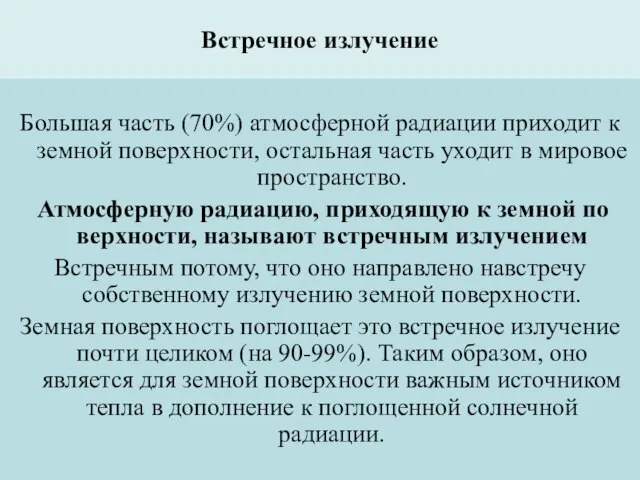 Встречное излучение

Большая часть (70%) атмосферной радиации приходит к земной поверхности, остальная часть уходит в мировое пространство.

Атмосферную радиацию, приходящую к земной по верхности, называют встречным излучением

Встречным потому, что оно направлено навстречу собственному излучению земной поверхности.

Земная поверхность поглощает это встречное излучение почти целиком (на 90-99%). Таким образом, оно является для земной поверхности важным источником тепла в дополнение к поглощенной солнечной радиации.